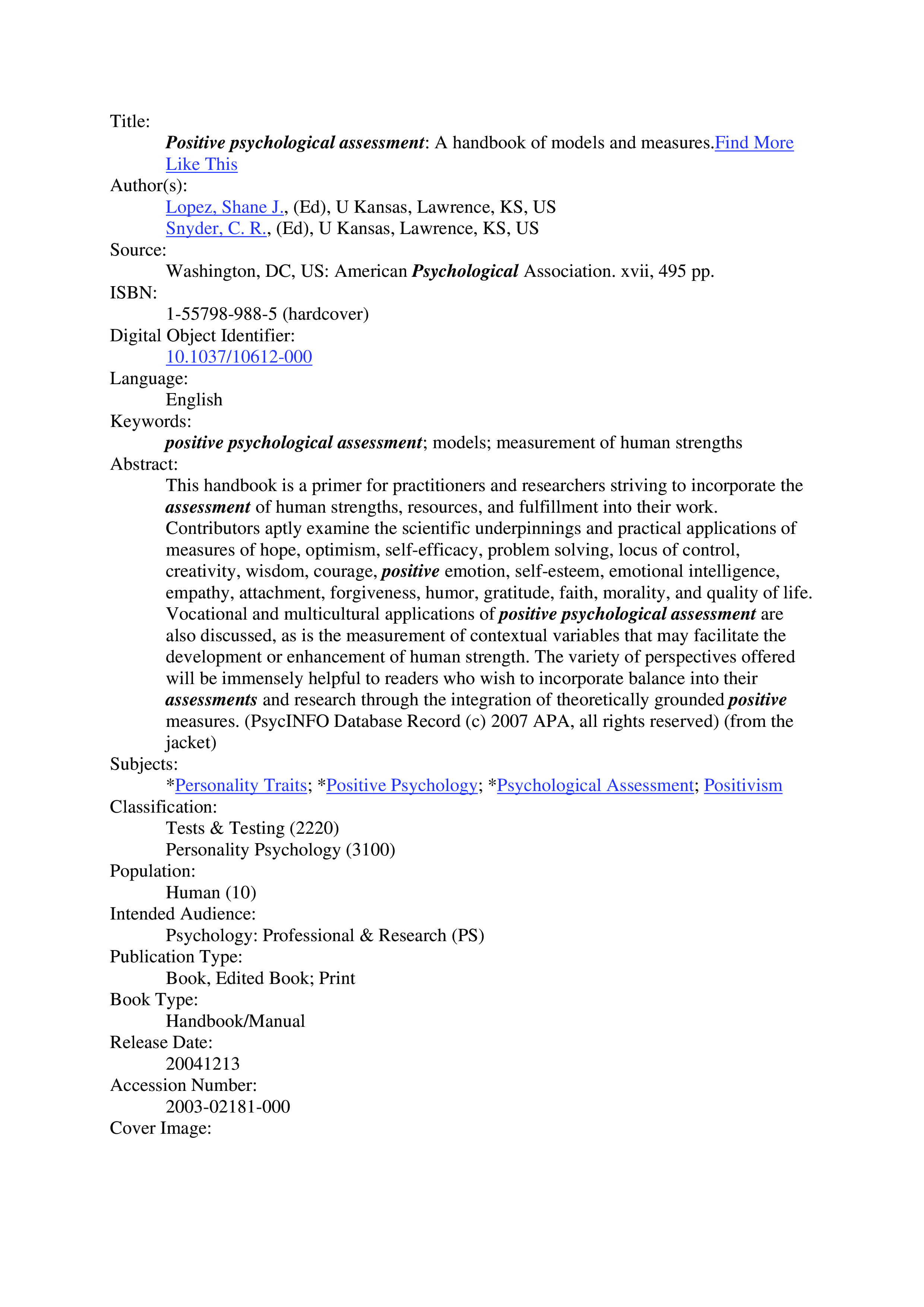 Title:
Positive psychological assessment: A handbook of models and measures.Find More Like This
Author(s):
Lopez, Shane J., (Ed), U Kansas, Lawrence, KS, US
Snyder, C. R., (Ed), U Kansas, Lawrence, KS, US
Source:
Washington, DC, US: American Psychological Association. xvii, 495 pp.
ISBN:
1-55798-988-5 (hardcover)
Digital Object Identifier:
10.1037/10612-000
Language:
English
Keywords:
positive psychological assessment; models; measurement of human strengths
Abstract:
This handbook is a primer for practitioners and researchers striving to incorporate the assessment of human strengths, resources, and fulfillment into their work. Contributors aptly examine the scientific underpinnings and practical applications of measures of hope, optimism, self-efficacy, problem solving, locus of control, creativity, wisdom, courage, positive emotion, self-esteem, emotional intelligence, empathy, attachment, forgiveness, humor, gratitude, faith, morality, and quality of life. Vocational and multicultural applications of positive psychological assessment are also discussed, as is the measurement of contextual variables that may facilitate the development or enhancement of human strength. The variety of perspectives offered will be immensely helpful to readers who wish to incorporate balance into their assessments and research through the integration of theoretically grounded positive measures. (PsycINFO Database Record (c) 2007 APA, all rights reserved) (from the jacket)
Subjects:
*Personality Traits; *Positive Psychology; *Psychological Assessment; Positivism
Classification:
Tests & Testing (2220)
Personality Psychology (3100)
Population:
Human (10)
Intended Audience:
Psychology: Professional & Research (PS)
Publication Type:
Book, Edited Book; Print
Book Type:
Handbook/Manual
Release Date:
20041213
Accession Number:
2003-02181-000
Cover Image: